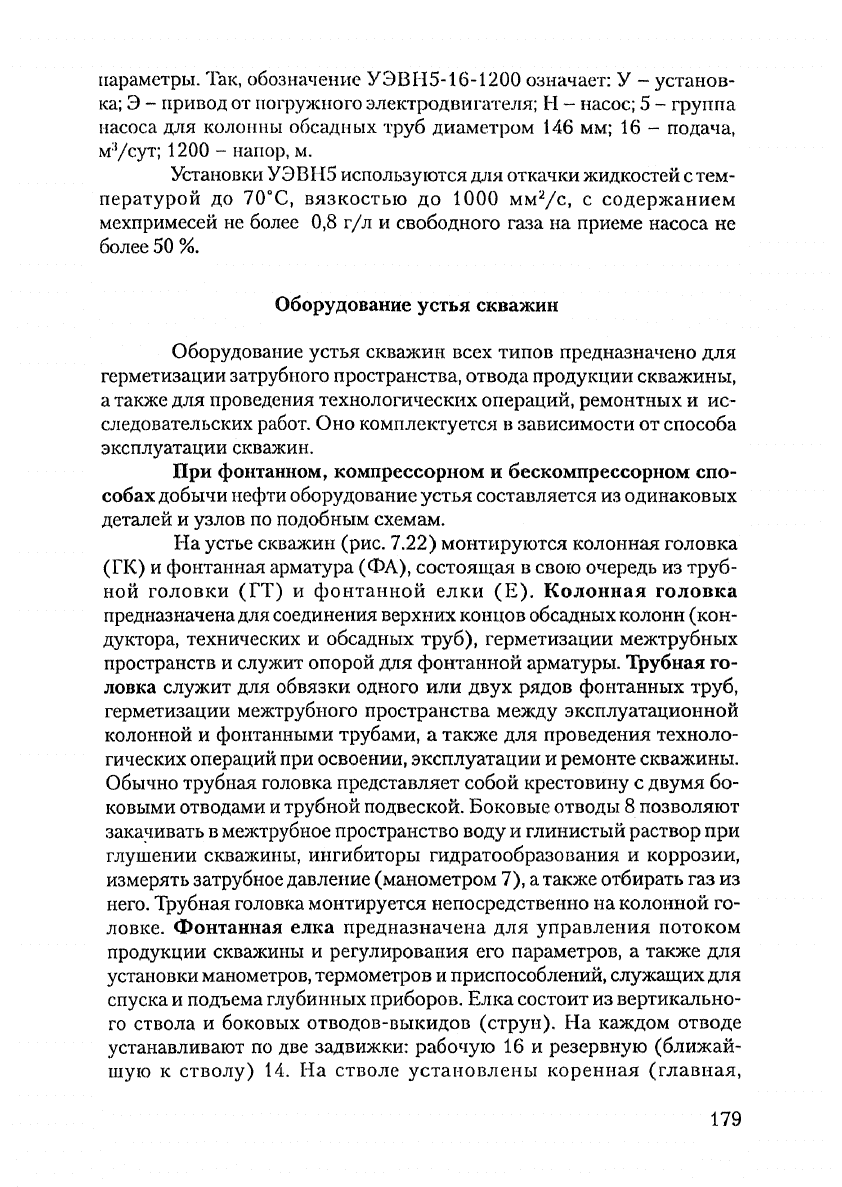 параметры. Так, обозначение УЭВН5-16-1200 означает: У – установка; Э – привод от погружного электродвигателя; Н – насос; 5 – группа насоса для колонны обсадных труб диаметром 146 мм; 16 – подача, м$^3$/сут; 1200 – напор, м.

Установки УЭВН5 используются для откачки жидкостей с температурой до 70°С, вязкостью до 1000 мм$^2$/с, с содержанием мехпримесей не более 0,8 г/л и свободного газа на приеме насоса не более 50 %.

Оборудование устья скважин

Оборудование устья скважин всех типов предназначено для герметизации затрубного пространства, отвода продукции скважины, а также для проведения технологических операций, ремонтных и исследовательских работ. Оно комплектуется в зависимости от способа эксплуатации скважин.

При фонтанном, компрессорном и бескомпрессорном способах добычи нефти оборудование устья составляется из одинаковых деталей и узлов по подобным схемам.

На устье скважин (рис. 7.22) монтируются колонная головка (ГК) и фонтанная арматура (ФА), состоящая в свою очередь из трубной головки (ГТ) и фонтанной елки (Е). Колонная головка предназначена для соединения верхних концов обсадных колонн (кондуктора, технических и обсадных труб), герметизации межтрубных пространств и служит опорой для фонтанной арматуры. Трубная головка служит для обвязки одного или двух рядов фонтанных труб, герметизации межтрубного пространства между эксплуатационной колонной и фонтанными трубами, а также для проведения технологических операций при освоении, эксплуатации и ремонте скважины. Обычно трубная головка представляет собой крестовину с двумя боковыми отводами и трубной подвеской. Боковые отводы 8 позволяют закачивать в межтрубное пространство воду и глинистый раствор при глушении скважины, ингибиторы гидратообразования и коррозии, измерять затрубное давление (манометром 7), а также отбирать газ из него. Трубная головка монтируется непосредственно на колонной головке. Фонтанная елка предназначена для управления потоком продукции скважины и регулирования его параметров, а также для установки манометров, термометров и приспособлений, служащих для спуска и подъема глубинных приборов. Елка состоит из вертикального ствола и боковых отводов-выкидов (струн). На каждом отводе устанавливают по две задвижки: рабочую 16 и резервную (ближайшую к стволу) 14. На стволе установлены коренная (главная,

179